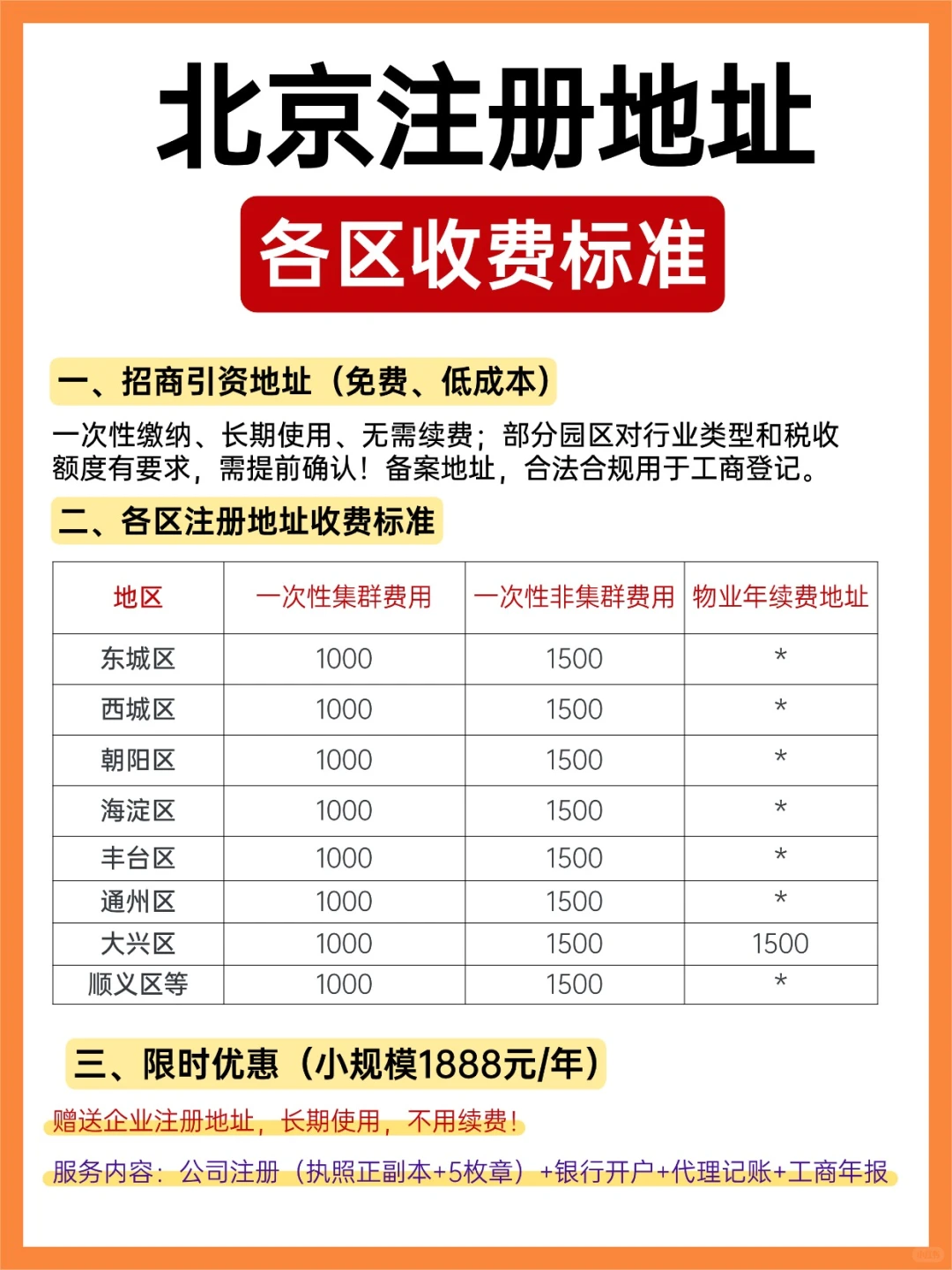 北京注册地址

各区收费标准

一、招商引资地址（免费、低成本）

一次性缴纳、长期使用、无需续费；部分园区对行业类型和税收额度有要求，需提前确认！备案地址，合法合规用于工商登记。

二、各区注册地址收费标准

| 地区 | 一次性集群费用 | 一次性非集群费用 | 物业年续费地址 |
|---|---|---|---|
| 东城区 | 1000 | 1500 | * |
| 西城区 | 1000 | 1500 | * |
| 朝阳区 | 1000 | 1500 | * |
| 海淀区 | 1000 | 1500 | * |
| 丰台区 | 1000 | 1500 | * |
| 通州区 | 1000 | 1500 | * |
| 大兴区 | 1000 | 1500 | 1500 |
| 顺义区等 | 1000 | 1500 | * |

三、限时优惠（小规模1888元/年）

赠送企业注册地址，长期使用，不用续费！

服务内容：公司注册（执照正副本+5枚章）+银行开户+代理记账+工商年报